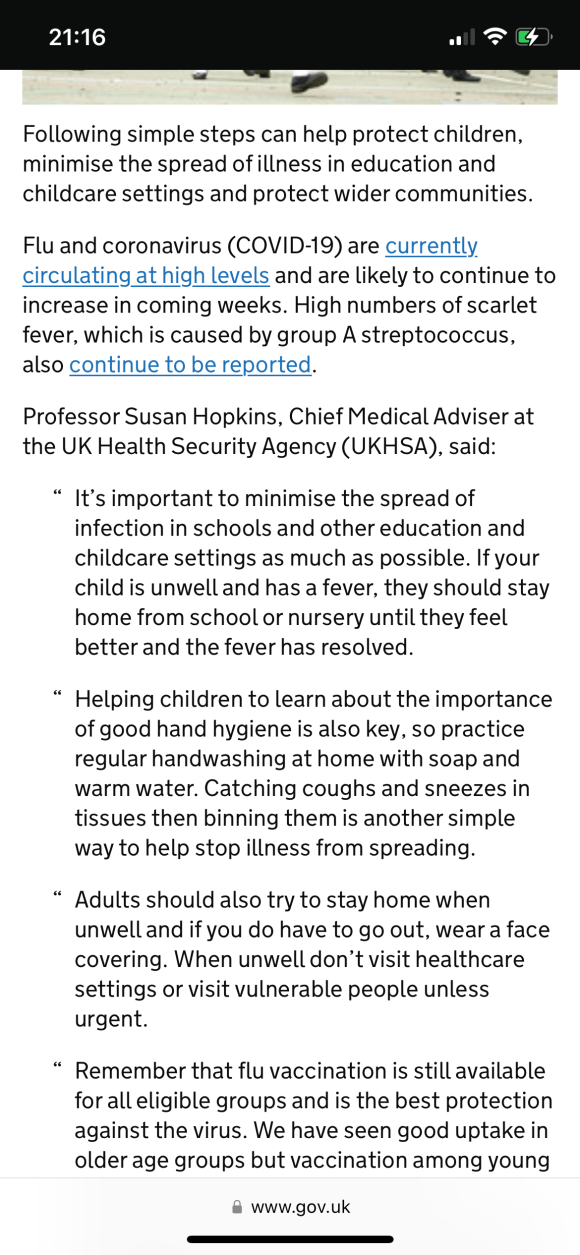 21:16

Following simple steps can help protect children, minimise the spread of illness in education and childcare settings and protect wider communities.

Flu and coronavirus (COVID-19) are currently circulating at high levels and are likely to continue to increase in coming weeks. High numbers of scarlet fever, which is caused by group A streptococcus, also continue to be reported.

Professor Susan Hopkins, Chief Medical Adviser at the UK Health Security Agency (UKHSA), said:

“ It’s important to minimise the spread of infection in schools and other education and childcare settings as much as possible. If your child is unwell and has a fever, they should stay home from school or nursery until they feel better and the fever has resolved.

“ Helping children to learn about the importance of good hand hygiene is also key, so practice regular handwashing at home with soap and warm water. Catching coughs and sneezes in tissues then binning them is another simple way to help stop illness from spreading.

“ Adults should also try to stay home when unwell and if you do have to go out, wear a face covering. When unwell don’t visit healthcare settings or visit vulnerable people unless urgent.

“ Remember that flu vaccination is still available for all eligible groups and is the best protection against the virus. We have seen good uptake in older age groups but vaccination among young

www.gov.uk